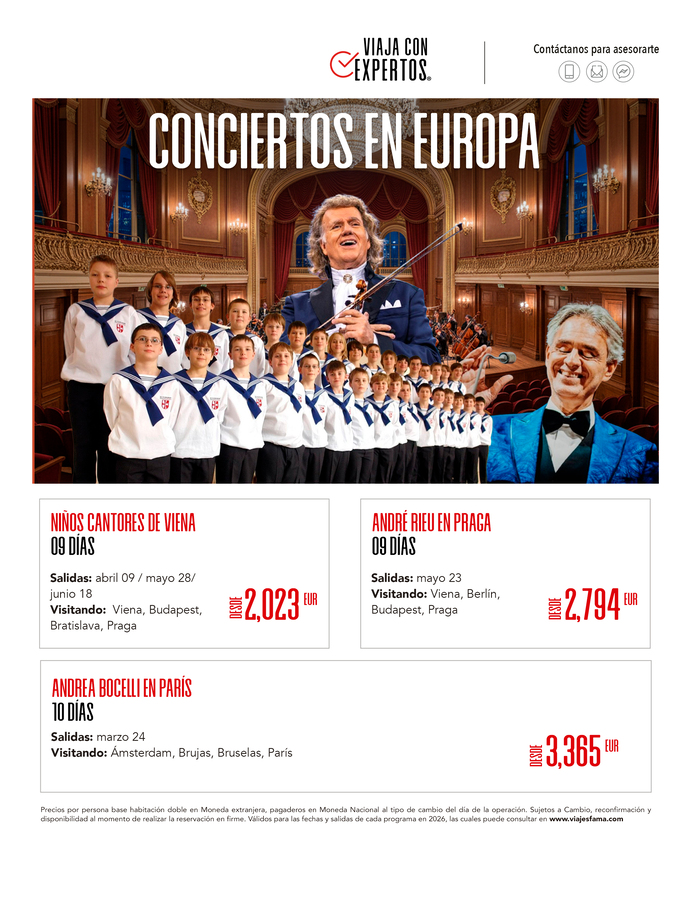 VIAJA CON EXPERTOS®

Contáctanos para asesorarte

CONCIERTOS EN EUROPA

NIÑOS CANTORES DE VIENA
09 DÍAS

Salidas: abril 09 / mayo 28/ junio 18
Visitando: Viena, Budapest, Bratislava, Praga

DESDE 2,023 EUR

ANDRÉ RIEU EN PRAGA
09 DÍAS

Salidas: mayo 23
Visitando: Viena, Berlín, Budapest, Praga

DESDE 2,794 EUR

ANDREA BOCELLI EN PARÍS
10 DÍAS

Salidas: marzo 24
Visitando: Ámsterdam, Brujas, Bruselas, París

DESDE 3,365 EUR

Precios por persona base habitación doble en Moneda extranjera, pagaderos en Moneda Nacional al tipo de cambio del día de la operación. Sujetos a Cambio, reconfirmación y disponibilidad al momento de realizar la reservación en firme. Válidos para las fechas y salidas de cada programa en 2026, las cuales puede consultar en www.viajesfama.com